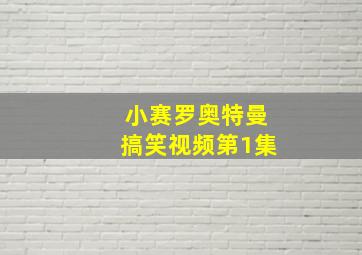 小赛罗奥特曼
搞笑视频第1集